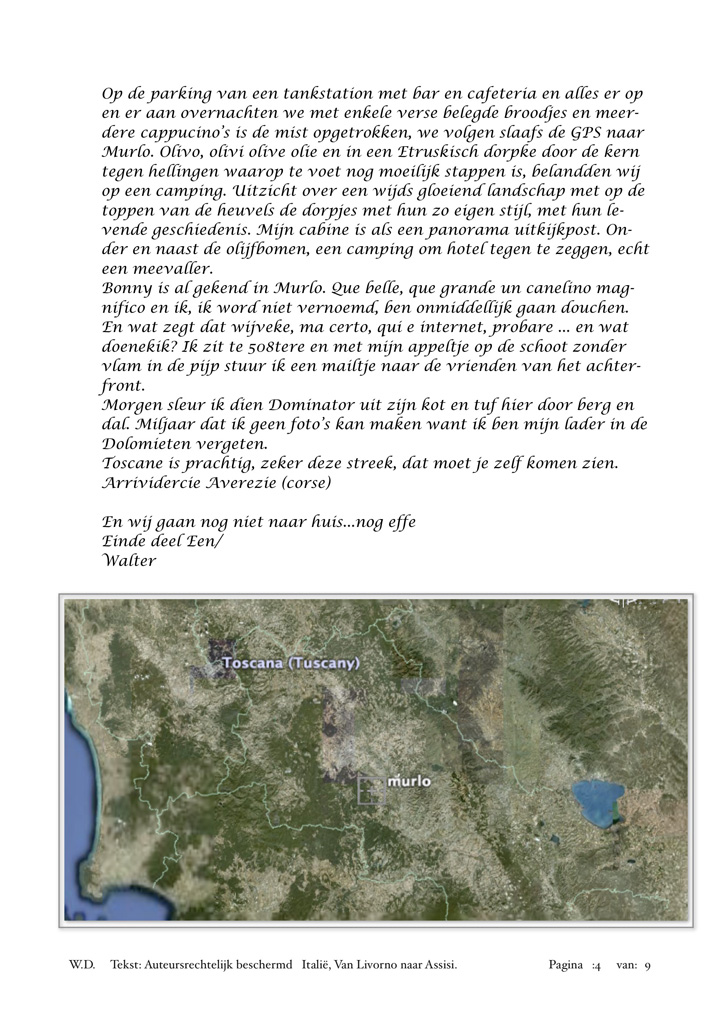 Op de parking van een tankstation met bar en cafeteria en alles er op en er aan overnachten we met enkele verse belegde broodjes en meerdere cappucino's is de mist opgetrokken, we volgen slaafs de GPS naar Murlo. Olivo, olivi olive olie en in een Etruskisch dorpke door de kern tegen hellingen waarop te voet nog moeilijk stappen is, belandden wij op een camping. Uitzicht over een wijds gloeiend landschap met op de toppen van de heuvels de dorpjes met hun zo eigen stijl, met hun levende geschiedenis. Mijn cabine is als een panorama uitkijkpost. Onder en naast de olijfbomen, een camping om hotel tegen te zeggen, echt een meevaller.
Bonny is al gekend in Murlo. Que belle, que grande un canelino magnifico en ik, ik word niet vernoemd, ben onmiddellijk gaan douchen. En wat zegt dat wijveke, ma certo, qui e internet, probare ... en wat doenekik? Ik zit te 508tere en met mijn appeltje op de schoot zonder vlam in de pijp stuur ik een mailtje naar de vrienden van het achterfront.
Morgen sleur ik dien Dominator uit zijn kot en tuf hier door berg en dal. Miljaar dat ik geen foto's kan maken want ik ben mijn lader in de Dolomieten vergeten.
Toscane is prachtig, zeker deze streek, dat moet je zelf komen zien. Arrividercie Averezie (corse)

En wij gaan nog niet naar huis...nog effe
Einde deel Een/
Walter

Toscana (Tuscany)
murlo

W.D. Tekst: Auteursrechtelijk beschermd Italië, Van Livorno naar Assisi. Pagina :4 van: 9